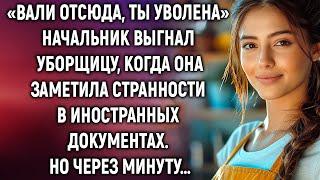 «ВАЛИ ОТСЮДА, ТЫ УВОЛЕНА» НАЧАЛЬНИК ВЫГНАЛ УБОРЩИЦУ, КОГДА ОНА ЗАМЕТИЛА СТРАННОСТИ В ИНОСТРАННЫХ ДОКУМЕНТАХ. НО ЧЕРЕЗ МИНУТУ...